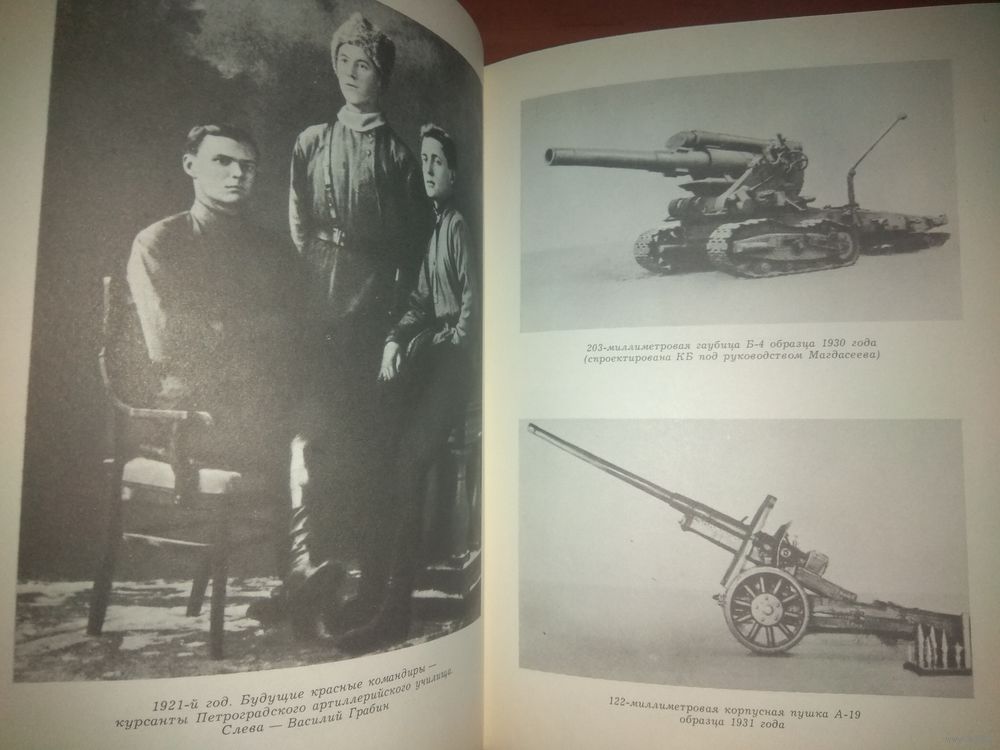 1921-й год. Будущие красные командиры — курсанты Петроградского артиллерийского училища. Слева — Василий Грабин

203-миллиметровая гаубица Б-4 образца 1930 года (спроектирована КБ под руководством Магдасеева)

122-миллиметровая корпусная пушка А-19 образца 1931 года